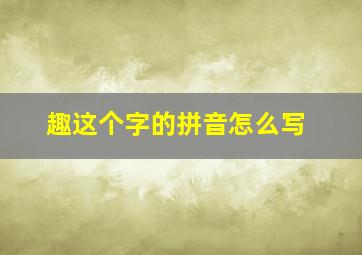 趣这个字的拼音怎么写